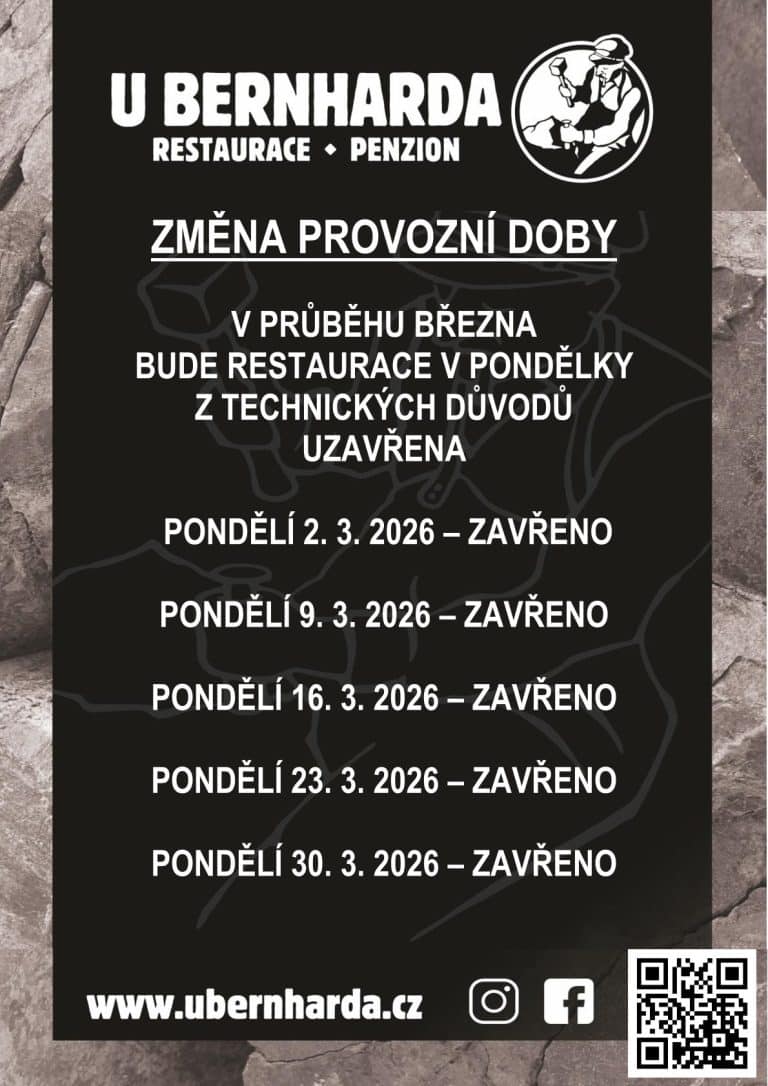 U BERNHARDA
RESTAURACE • PENZION

ZMĚNA PROVOZNÍ DOBY

V PRŮBĚHU BŘEZNA
BUDE RESTAURACE V PONDĚLKY
Z TECHNICKÝCH DŮVODŮ
UZAVŘENA

PONDĚLÍ 2. 3. 2026 – ZAVŘENO

PONDĚLÍ 9. 3. 2026 – ZAVŘENO

PONDĚLÍ 16. 3. 2026 – ZAVŘENO

PONDĚLÍ 23. 3. 2026 – ZAVŘENO

PONDĚLÍ 30. 3. 2026 – ZAVŘENO

www.ubernharda.cz